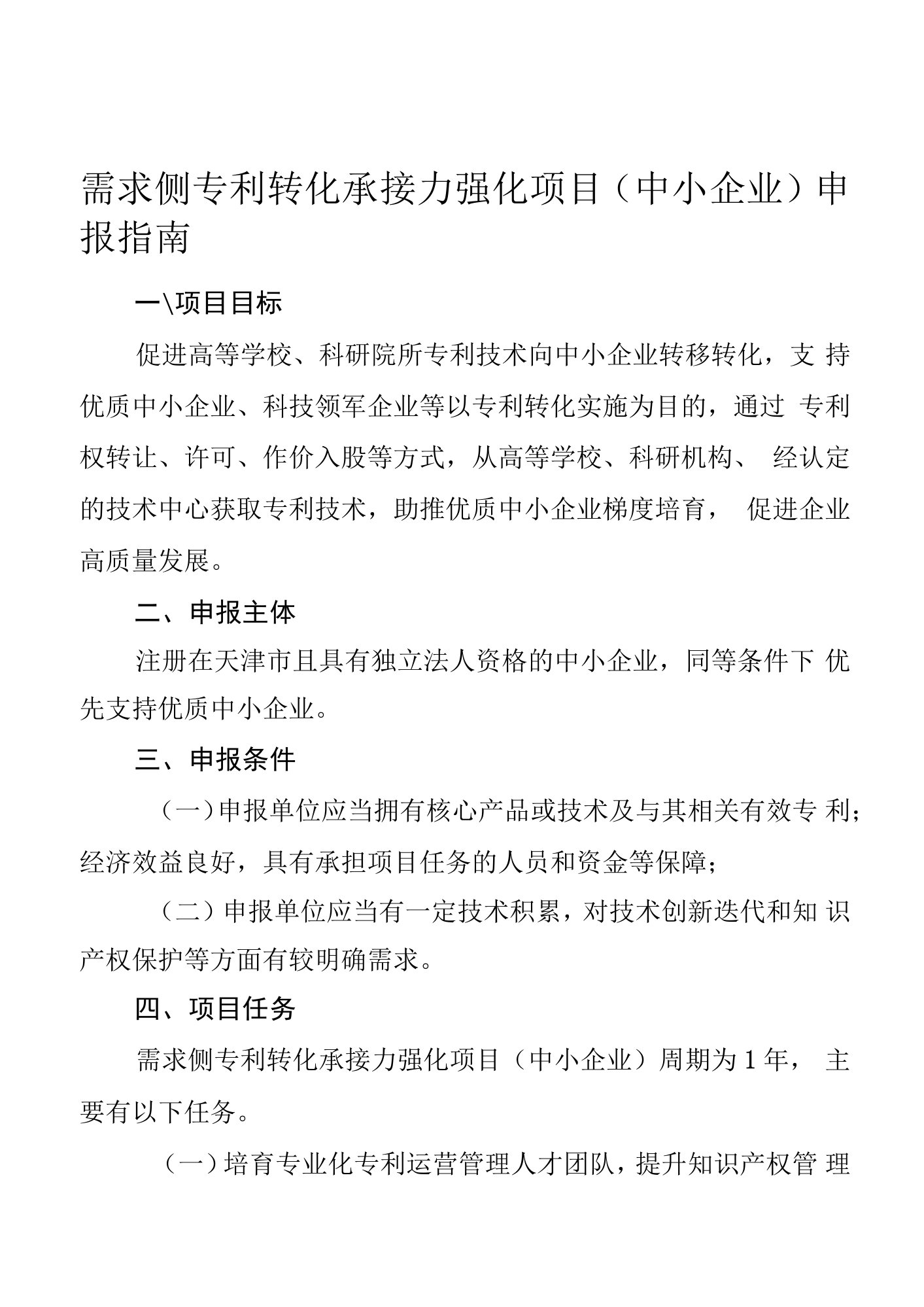 需求侧专利转化承接力强化项目（中小企业）申报指南

一\项目目标

促进高等学校、科研院所专利技术向中小企业转移转化，支持优质中小企业、科技领军企业等以专利转化实施为目的，通过专利权转让、许可、作价入股等方式，从高等学校、科研机构、经认定的技术中心获取专利技术，助推优质中小企业梯度培育，促进企业高质量发展。

二、申报主体

注册在天津市且具有独立法人资格的中小企业，同等条件下优先支持优质中小企业。

三、申报条件

（一）申报单位应当拥有核心产品或技术及与其相关有效专利；经济效益良好，具有承担项目任务的人员和资金等保障；

（二）申报单位应当有一定技术积累，对技术创新迭代和知识产权保护等方面有较明确需求。

四、项目任务

需求侧专利转化承接力强化项目（中小企业）周期为1年，主要有以下任务。

（一）培育专业化专利运营管理人才团队，提升知识产权管理